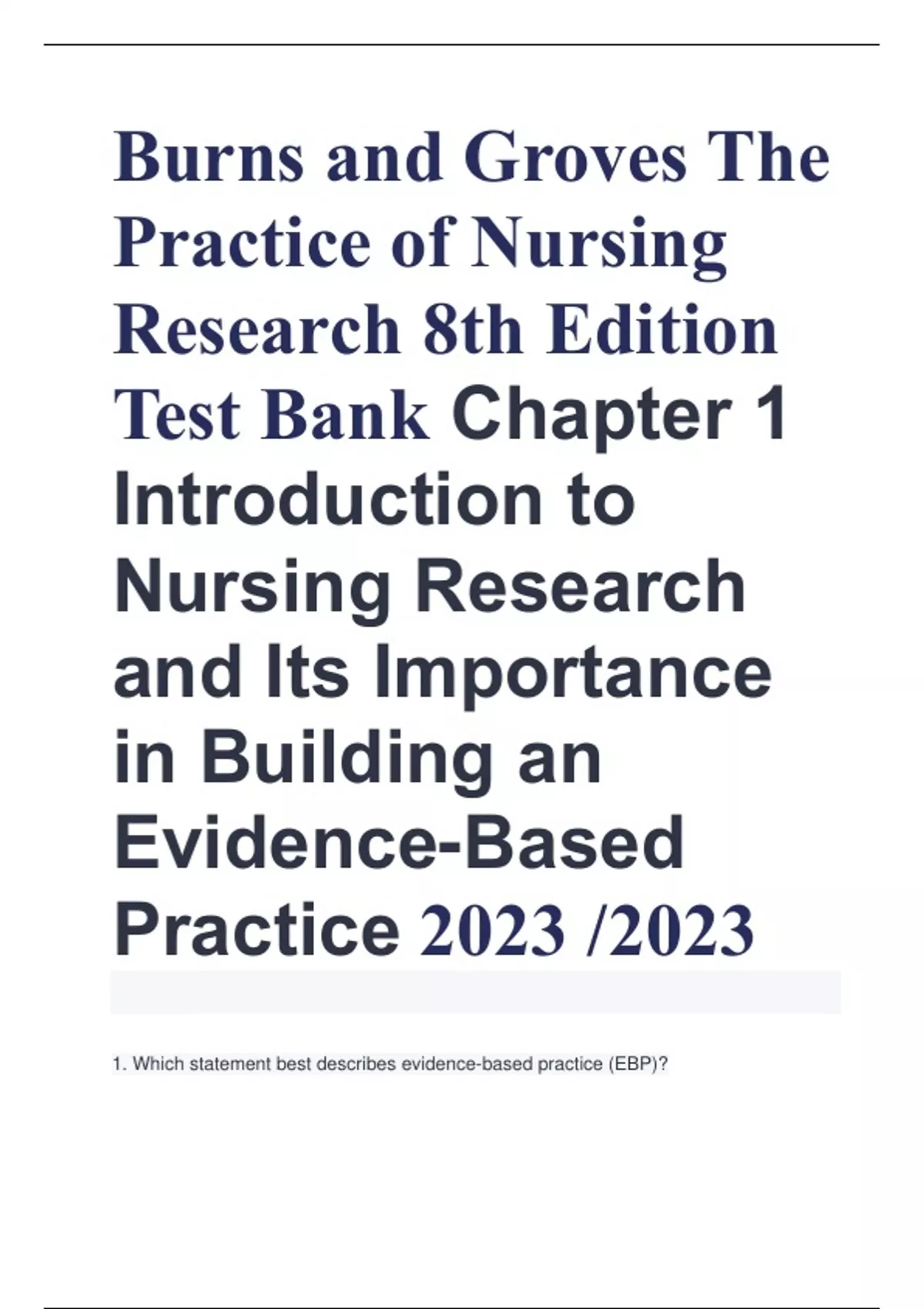 Burns and Groves The Practice of Nursing Research 8th Edition Test Bank Chapter 1 Introduction to Nursing Research and Its Importance in Building an Evidence-Based Practice 2023 /2023

1. Which statement best describes evidence-based practice (EBP)?